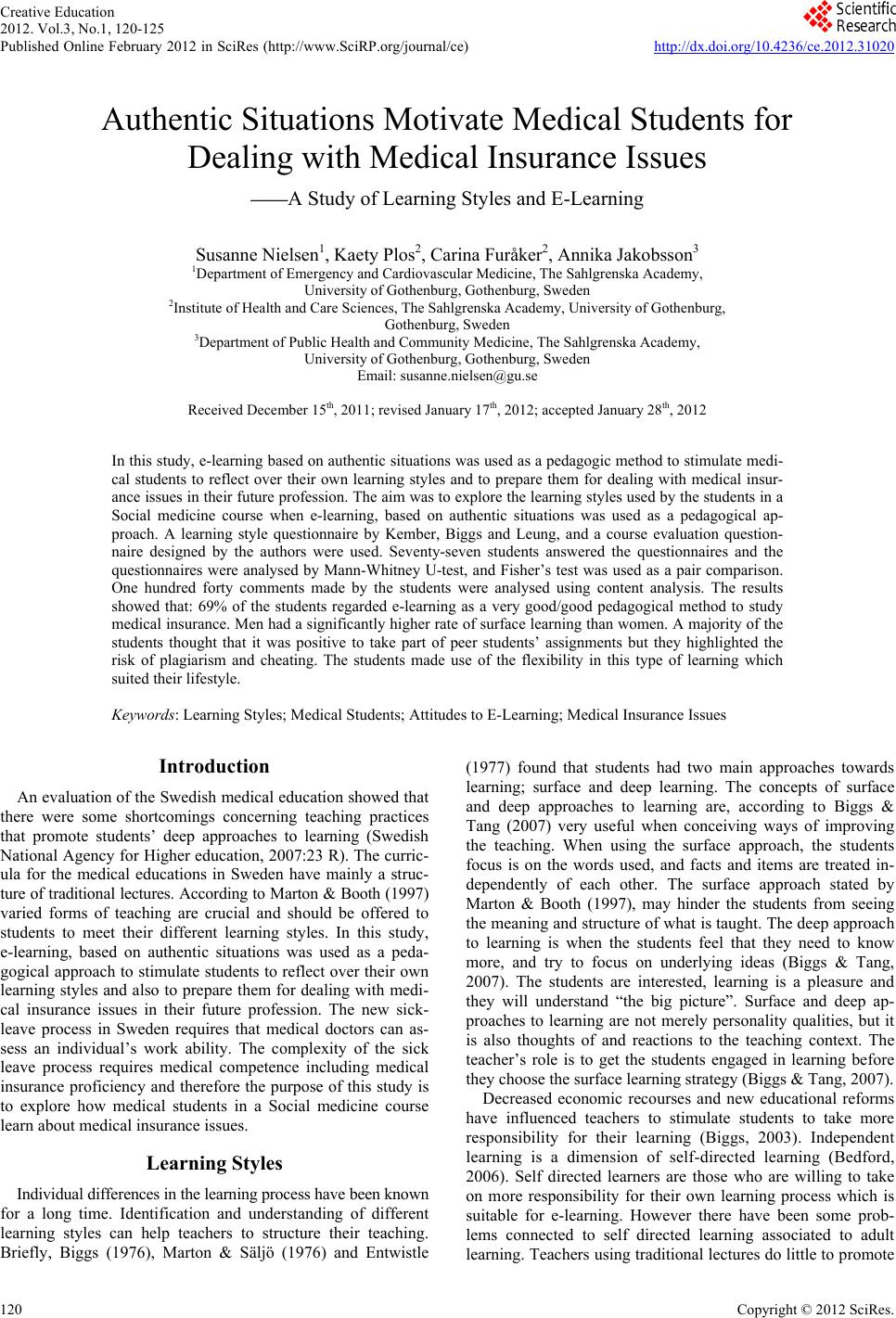 Creative Education
2012. Vol.3, No.1, 120-125
Published Online February 2012 in SciRes (http://www.SciRP.org/journal/ce)

Scientific Research

http://dx.doi.org/10.4236/ce.2012.31020

Authentic Situations Motivate Medical Students for Dealing with Medical Insurance Issues

——A Study of Learning Styles and E-Learning

Susanne Nielsen$^1$, Kaety Plos$^2$, Carina Furåker$^2$, Annika Jakobsson$^3$
$^1$Department of Emergency and Cardiovascular Medicine, The Sahlgrenska Academy, University of Gothenburg, Gothenburg, Sweden
$^2$Institute of Health and Care Sciences, The Sahlgrenska Academy, University of Gothenburg, Gothenburg, Sweden
$^3$Department of Public Health and Community Medicine, The Sahlgrenska Academy, University of Gothenburg, Gothenburg, Sweden
Email: susanne.nielsen@gu.se

Received December 15$^{th}$, 2011; revised January 17$^{th}$, 2012; accepted January 28$^{th}$, 2012

In this study, e-learning based on authentic situations was used as a pedagogic method to stimulate medical students to reflect over their own learning styles and to prepare them for dealing with medical insurance issues in their future profession. The aim was to explore the learning styles used by the students in a Social medicine course when e-learning, based on authentic situations was used as a pedagogical approach. A learning style questionnaire by Kember, Biggs and Leung, and a course evaluation questionnaire designed by the authors were used. Seventy-seven students answered the questionnaires and the questionnaires were analysed by Mann-Whitney U-test, and Fisher's test was used as a pair comparison. One hundred forty comments made by the students were analysed using content analysis. The results showed that: 69% of the students regarded e-learning as a very good/good pedagogical method to study medical insurance. Men had a significantly higher rate of surface learning than women. A majority of the students thought that it was positive to take part of peer students' assignments but they highlighted the risk of plagiarism and cheating. The students made use of the flexibility in this type of learning which suited their lifestyle.

Keywords: Learning Styles; Medical Students; Attitudes to E-Learning; Medical Insurance Issues

Introduction

An evaluation of the Swedish medical education showed that there were some shortcomings concerning teaching practices that promote students' deep approaches to learning (Swedish National Agency for Higher education, 2007:23 R). The curricula for the medical educations in Sweden have mainly a structure of traditional lectures. According to Marton & Booth (1997) varied forms of teaching are crucial and should be offered to students to meet their different learning styles. In this study, e-learning, based on authentic situations was used as a pedagogical approach to stimulate students to reflect over their own learning styles and also to prepare them for dealing with medical insurance issues in their future profession. The new sick-leave process in Sweden requires that medical doctors can assess an individual's work ability. The complexity of the sick leave process requires medical competence including medical insurance proficiency and therefore the purpose of this study is to explore how medical students in a Social medicine course learn about medical insurance issues.

Learning Styles

Individual differences in the learning process have been known for a long time. Identification and understanding of different learning styles can help teachers to structure their teaching. Briefly, Biggs (1976), Marton & Säljö (1976) and Entwistle (1977) found that students had two main approaches towards learning; surface and deep learning. The concepts of surface and deep approaches to learning are, according to Biggs & Tang (2007) very useful when conceiving ways of improving the teaching. When using the surface approach, the students focus is on the words used, and facts and items are treated independently of each other. The surface approach stated by Marton & Booth (1997), may hinder the students from seeing the meaning and structure of what is taught. The deep approach to learning is when the students feel that they need to know more, and try to focus on underlying ideas (Biggs & Tang, 2007). The students are interested, learning is a pleasure and they will understand "the big picture". Surface and deep approaches to learning are not merely personality qualities, but it is also thoughts of and reactions to the teaching context. The teacher's role is to get the students engaged in learning before they choose the surface learning strategy (Biggs & Tang, 2007).

Decreased economic recourses and new educational reforms have influenced teachers to stimulate students to take more responsibility for their learning (Biggs, 2003). Independent learning is a dimension of self-directed learning (Bedford, 2006). Self directed learners are those who are willing to take on more responsibility for their own learning process which is suitable for e-learning. However there have been some problems connected to self directed learning associated to adult learning. Teachers using traditional lectures do little to promote

120

Copyright © 2012 SciRes.